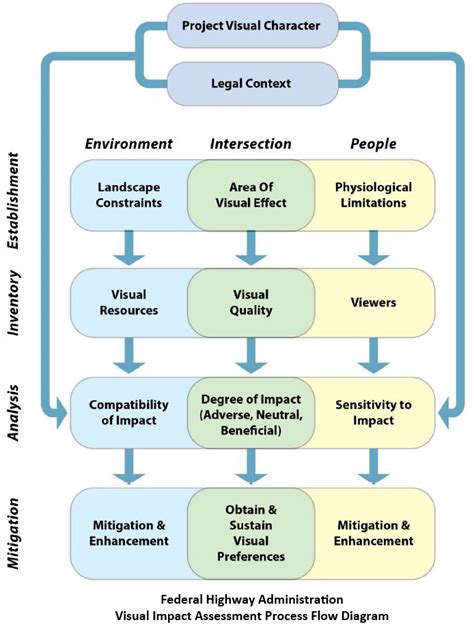 Project Visual Character

Legal Context

Environment

Intersection

People

Establishment

Landscape Constraints

Area Of Visual Effect

Physiological Limitations

Inventory

Visual Resources

Visual Quality

Viewers

Analysis

Compatibility of Impact

Degree of Impact (Adverse, Neutral, Beneficial)

Sensitivity to Impact

Mitigation

Mitigation & Enhancement

Obtain & Sustain Visual Preferences

Mitigation & Enhancement

Federal Highway Administration
Visual Impact Assessment Process Flow Diagram